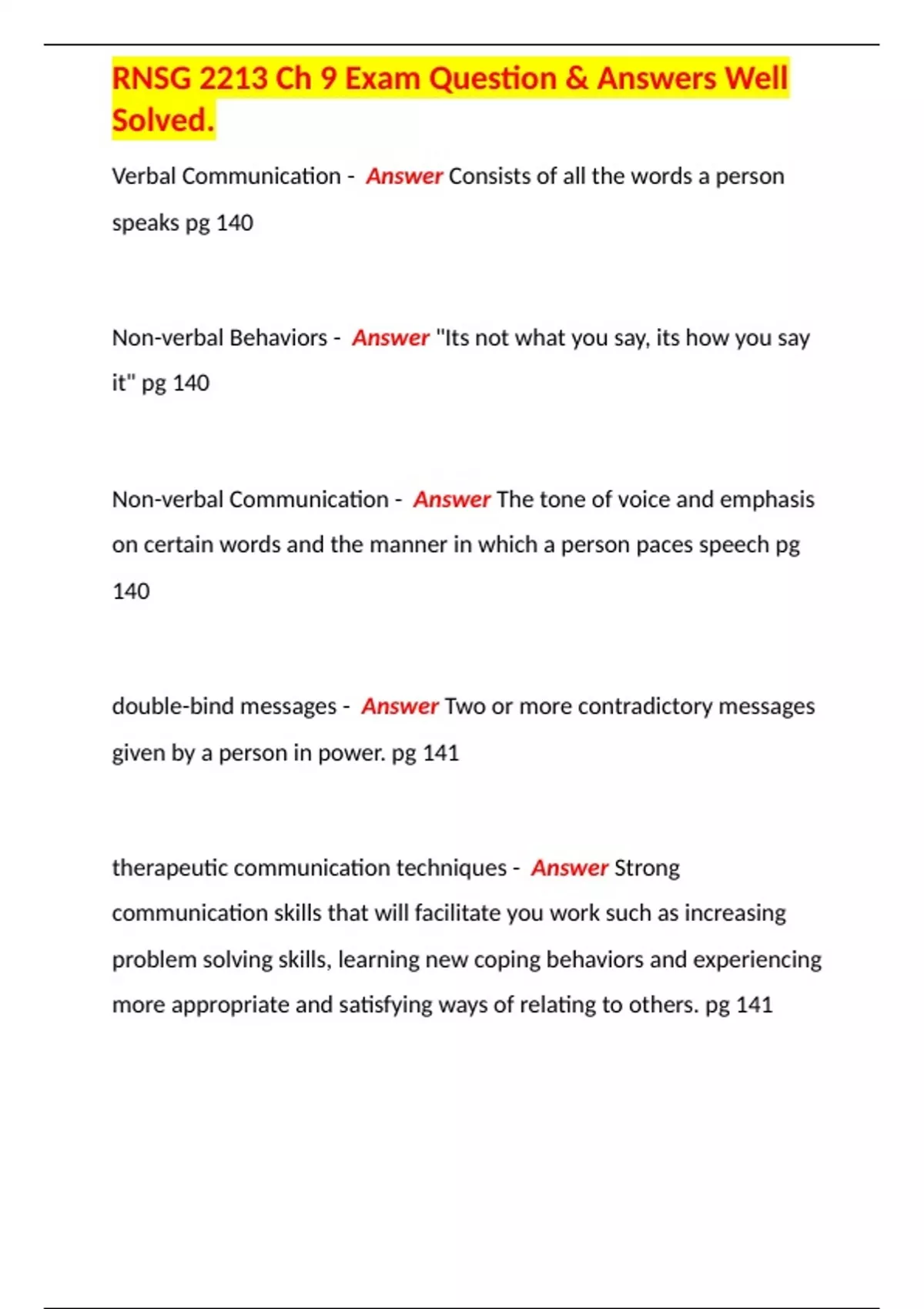 RNSG 2213 Ch 9 Exam Question & Answers Well Solved.

Verbal Communication - Answer Consists of all the words a person speaks pg 140

Non-verbal Behaviors - Answer "Its not what you say, its how you say it" pg 140

Non-verbal Communication - Answer The tone of voice and emphasis on certain words and the manner in which a person paces speech pg 140

double-bind messages - Answer Two or more contradictory messages given by a person in power. pg 141

therapeutic communication techniques - Answer Strong communication skills that will facilitate you work such as increasing problem solving skills, learning new coping behaviors and experiencing more appropriate and satisfying ways of relating to others. pg 141